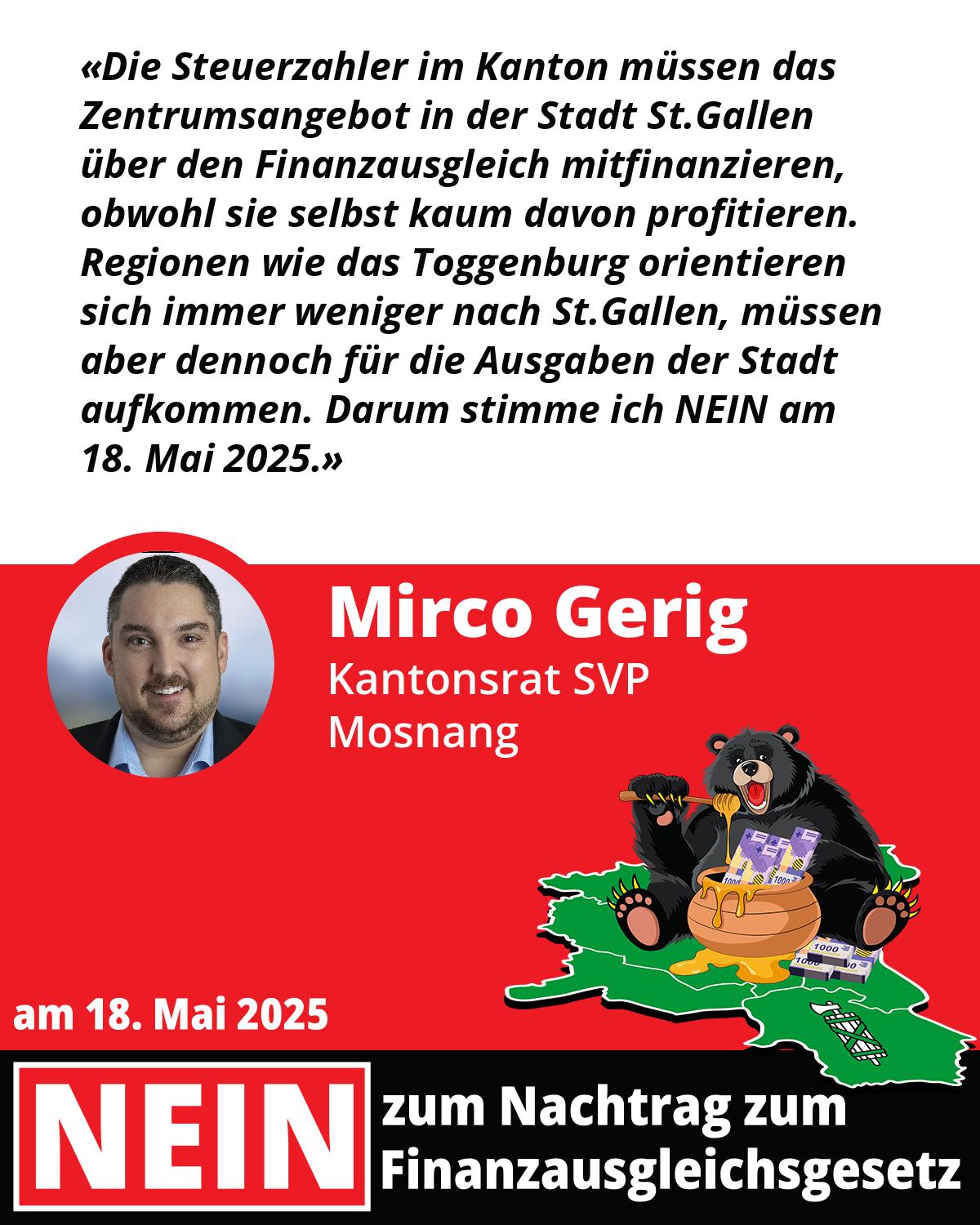 «Die Steuerzahler im Kanton müssen das Zentrumsangebot in der Stadt St.Gallen über den Finanzausgleich mitfinanzieren, obwohl sie selbst kaum davon profitieren. Regionen wie das Toggenburg orientieren sich immer weniger nach St.Gallen, müssen aber dennoch für die Ausgaben der Stadt aufkommen. Darum stimme ich NEIN am 18. Mai 2025.»

Mirco Gerig
Kantonsrat SVP
Mosnang

am 18. Mai 2025

NEIN zum Nachtrag zum Finanzausgleichsgesetz